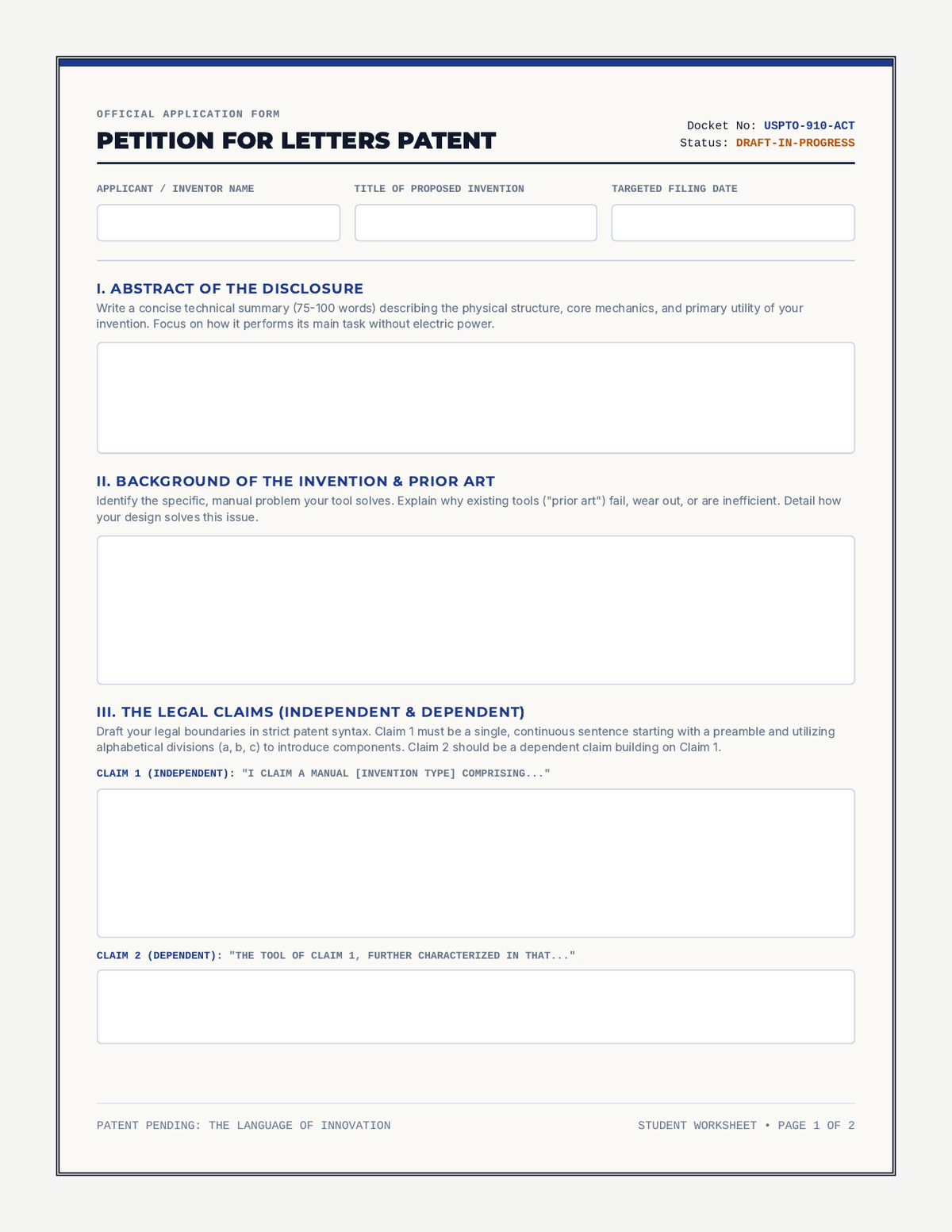 OFFICIAL APPLICATION FORM

PETITION FOR LETTERS PATENT

Docket No: USPTO-910-ACT
Status: DRAFT-IN-PROGRESS

APPLICANT / INVENTOR NAME

TITLE OF PROPOSED INVENTION

TARGETED FILING DATE

I. ABSTRACT OF THE DISCLOSURE

Write a concise technical summary (75-100 words) describing the physical structure, core mechanics, and primary utility of your invention. Focus on how it performs its main task without electric power.

II. BACKGROUND OF THE INVENTION & PRIOR ART

Identify the specific, manual problem your tool solves. Explain why existing tools ("prior art") fail, wear out, or are inefficient. Detail how your design solves this issue.

III. THE LEGAL CLAIMS (INDEPENDENT & DEPENDENT)

Draft your legal boundaries in strict patent syntax. Claim 1 must be a single, continuous sentence starting with a preamble and utilizing alphabetical divisions (a, b, c) to introduce components. Claim 2 should be a dependent claim building on Claim 1.

CLAIM 1 (INDEPENDENT): "I CLAIM A MANUAL [INVENTION TYPE] COMPRISING..."

CLAIM 2 (DEPENDENT): "THE TOOL OF CLAIM 1, FURTHER CHARACTERIZED IN THAT..."

PATENT PENDING: THE LANGUAGE OF INNOVATION

STUDENT WORKSHEET • PAGE 1 OF 2